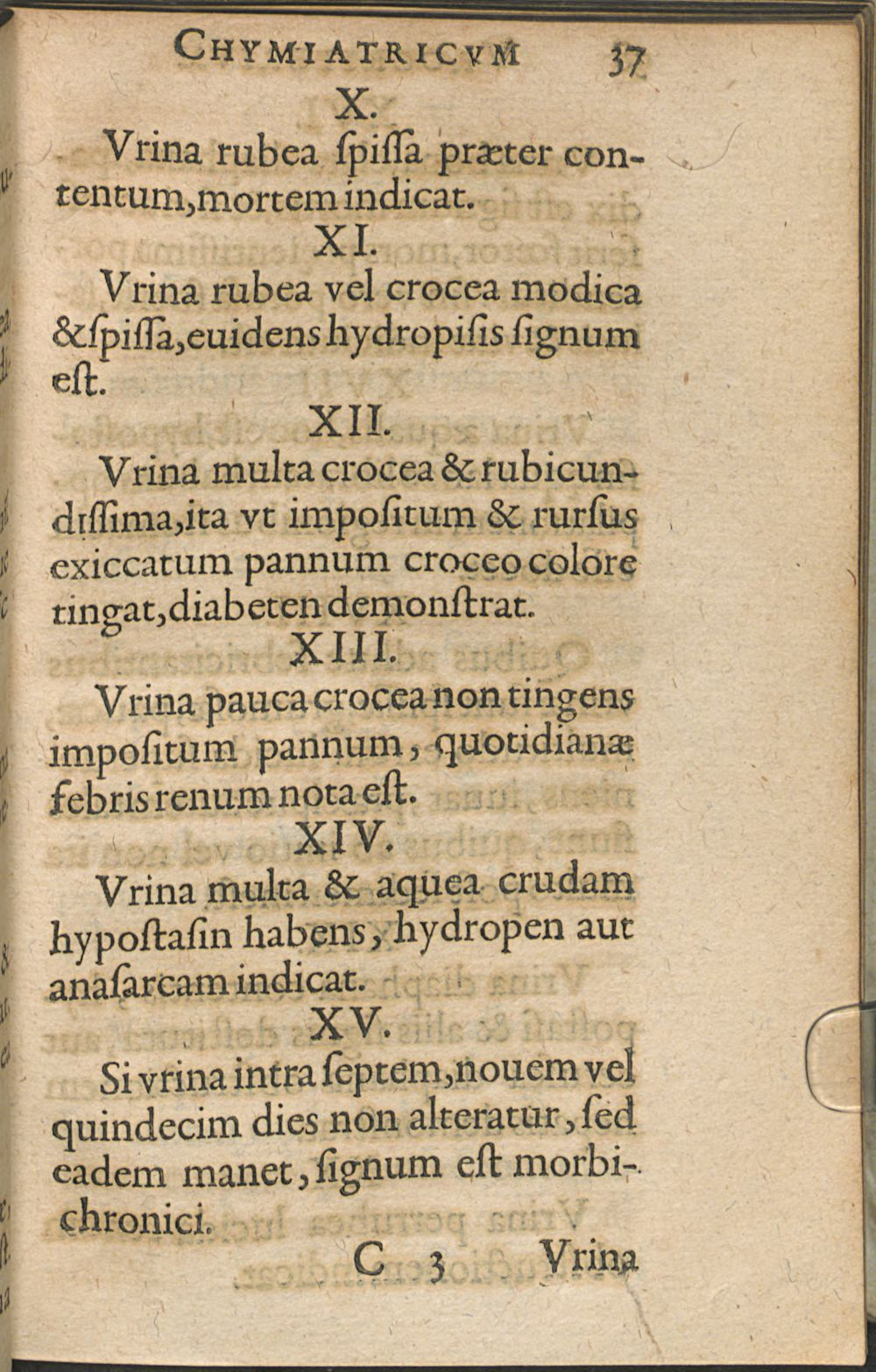 CHYMIATRICVM 37

X.

Vrina rubea ſpiſſa præter contentum, mortem indicat.

XI.

Vrina rubea vel crocea modica & ſpiſſa, euidens hydropiſis ſignum eſt.

XII.

Vrina multa crocea & rubicundiſſima, ita vt impoſitum & rurſus exiccatum pannum croceo colore tingat, diabeten demonſtrat.

XIII.

Vrina pauca crocea non tingens impoſitum pannum, quotidianæ febris renum nota eſt.

XIV.

Vrina multa & aquea crudam hypoſtaſin habens, hydropen aut anaſarcam indicat.

XV.

Si vrina intra ſeptem, nouem vel quindecim dies non alteratur, ſed eadem manet, ſignum eſt morbi chronici.

C 3 Vrina